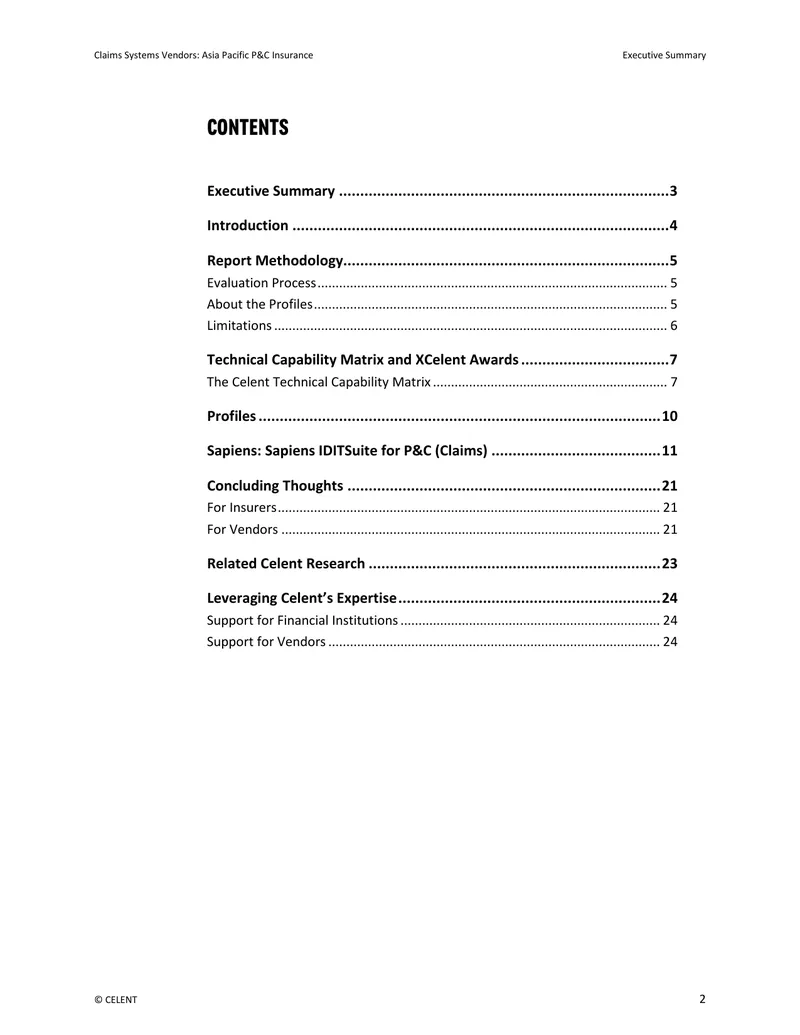 Claims Systems Vendors: Asia Pacific P&C Insurance Executive Summary

CONTENTS

Executive Summary 3

Introduction 4

Report Methodology 5
Evaluation Process 5
About the Profiles 5
Limitations 6

Technical Capability Matrix and XCelent Awards 7
The Celent Technical Capability Matrix 7

Profiles 10

Sapiens: Sapiens IDITSuite for P&C (Claims) 11

Concluding Thoughts 21
For Insurers 21
For Vendors 21

Related Celent Research 23

Leveraging Celent's Expertise 24
Support for Financial Institutions 24
Support for Vendors 24

© CELENT 2